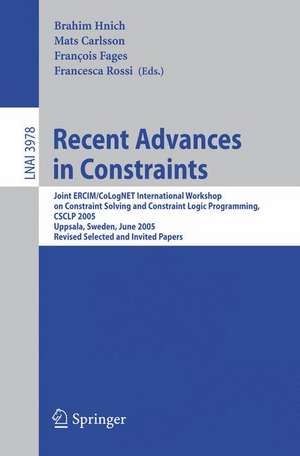 Brahim Hnich
Mats Carlsson
François Fages
Francesca Rossi (Eds.)

LNAI 3978

Recent Advances in Constraints

Joint ERCIM/CoLogNET International Workshop on Constraint Solving and Constraint Logic Programming, CSCLP 2005
Uppsala, Sweden, June 2005
Revised Selected and Invited Papers

Springer